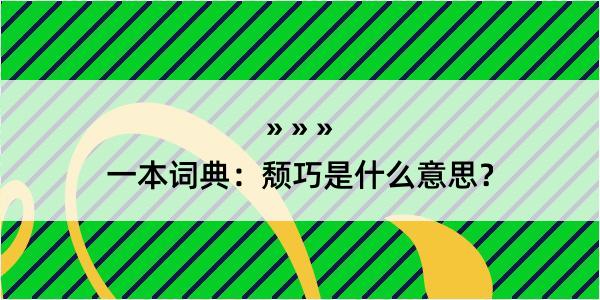 » » »

一本词典：颓巧是什么意思？